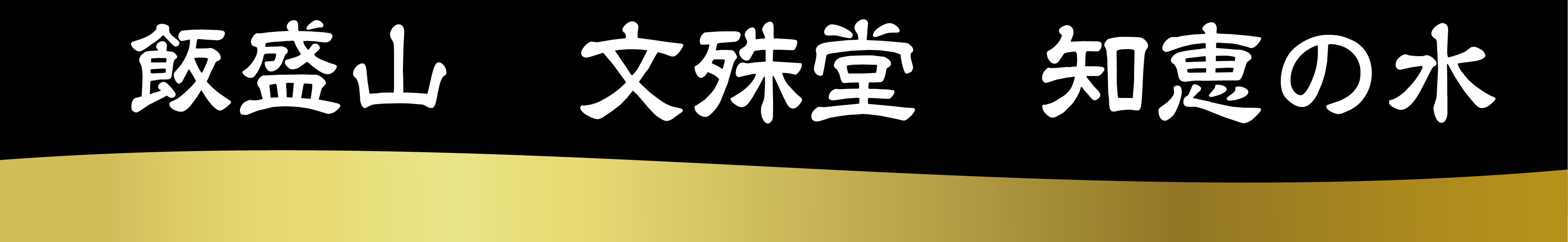 飯盛山　文殊堂　知恵の水